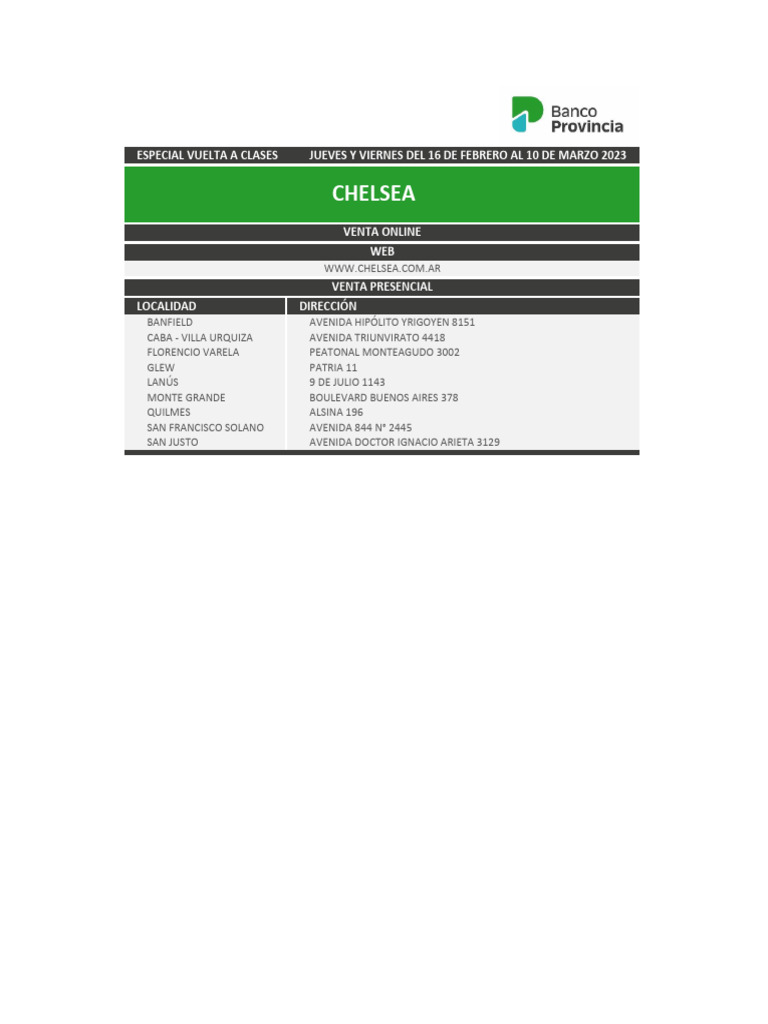 Banco Provincia

ESPECIAL VUELTA A CLASES JUEVES Y VIERNES DEL 16 DE FEBRERO AL 10 DE MARZO 2023

CHELSEA

VENTA ONLINE

WEB

WWW.CHELSEA.COM.AR

VENTA PRESENCIAL

| LOCALIDAD | DIRECCIÓN |
|---|---|
| BANFIELD | AVENIDA HIPÓLITO YRIGOYEN 8151 |
| CABA - VILLA URQUIZA | AVENIDA TRIUNVIRATO 4418 |
| FLORENCIO VARELA | PEATONAL MONTEAGUDO 3002 |
| GLEW | PATRIA 11 |
| LANÚS | 9 DE JULIO 1143 |
| MONTE GRANDE | BOULEVARD BUENOS AIRES 378 |
| QUILMES | ALSINA 196 |
| SAN FRANCISCO SOLANO | AVENIDA 844 N° 2445 |
| SAN JUSTO | AVENIDA DOCTOR IGNACIO ARIETA 3129 |